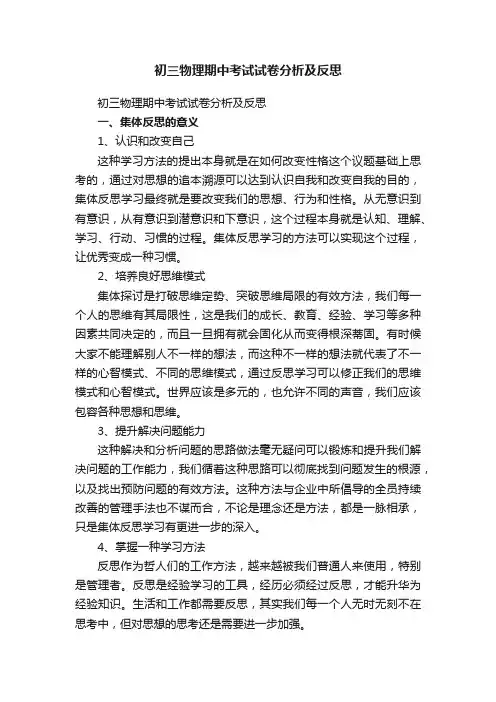 初三物理期中考试试卷分析及反思

初三物理期中考试试卷分析及反思

一、集体反思的意义

1、认识和改变自己

这种学习方法的提出本身就是在如何改变性格这个议题基础上思考的，通过对思想的追本溯源可以达到认识自我和改变自我的目的，集体反思学习最终就是要改变我们的思想、行为和性格。从无意识到有意识，从有意识到潜意识和下意识，这个过程本身就是认知、理解、学习、行动、习惯的过程。集体反思学习的方法可以实现这个过程，让优秀变成一种习惯。

2、培养良好思维模式

集体探讨是打破思维定势、突破思维局限的有效方法，我们每一个人的思维有其局限性，这是我们的成长、教育、经验、学习等多种因素共同决定的，而且一旦拥有就会固化从而变得根深蒂固。有时候大家不能理解别人不一样的想法，而这种不一样的想法就代表了不一样的心智模式、不同的思维模式，通过反思学习可以修正我们的思维模式和心智模式。世界应该是多元的，也允许不同的声音，我们应该包容各种思想和思维。

3、提升解决问题能力

这种解决和分析问题的思路做法毫无疑问可以锻炼和提升我们解决问题的工作能力，我们循着这种思路可以彻底找到问题发生的根源，以及找出预防问题的有效方法。这种方法与企业中所倡导的全员持续改善的管理手法也不谋而合，不论是理念还是方法，都是一脉相承，只是集体反思学习有更进一步的深入。

4、掌握一种学习方法

反思作为哲人们的工作方法，越来越被我们普通人来使用，特别是管理者。反思是经验学习的工具，经历必须经过反思，才能升华为经验知识。生活和工作都需要反思，其实我们每一个人无时无刻不在思考中，但对思想的思考还是需要进一步加强。